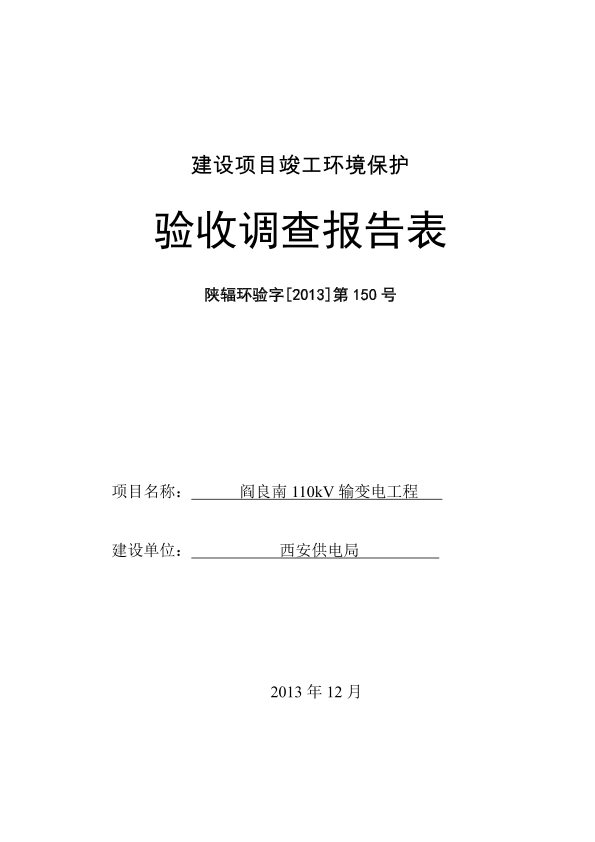 建设项目竣工环境保护

验收调查报告表

陕辐环验字[2013]第150号

项目名称：阎良南110kV输变电工程

建设单位：西安供电局

2013年12月